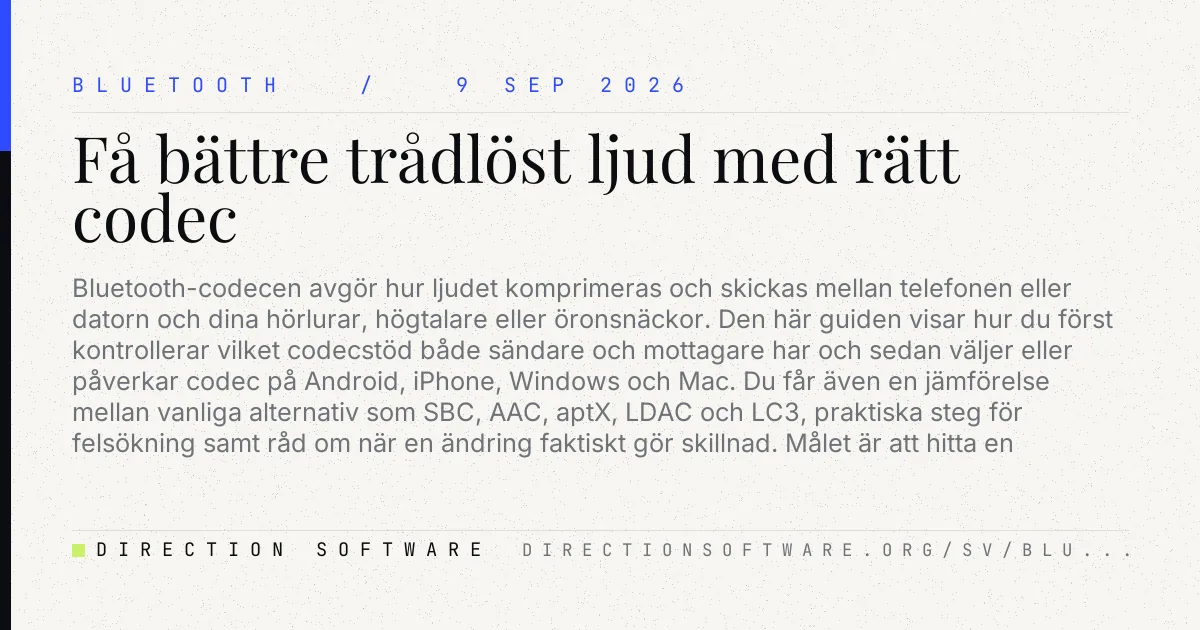 BLUETOOTH / 9 SEP 2026

Få bättre trådlöst ljud med rätt codec

Bluetooth-codecen avgör hur ljudet komprimeras och skickas mellan telefonen eller datorn och dina hörlurar, högtalare eller öronsnäckor. Den här guiden visar hur du först kontrollerar vilket codecstöd både sändare och mottagare har och sedan väljer eller påverkar codec på Android, iPhone, Windows och Mac. Du får även en jämförelse mellan vanliga alternativ som SBC, AAC, aptX, LDAC och LC3, praktiska steg för felsökning samt råd om när en ändring faktiskt gör skillnad. Målet är att hitta en

DIRECTION SOFTWARE DIRECTIONSOFTWARE.ORG/SV/BLU...